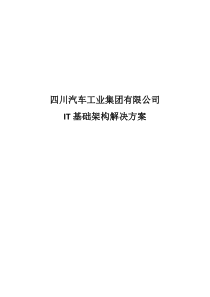 四川汽车工业集团有限公司

IT 基础架构解决方案